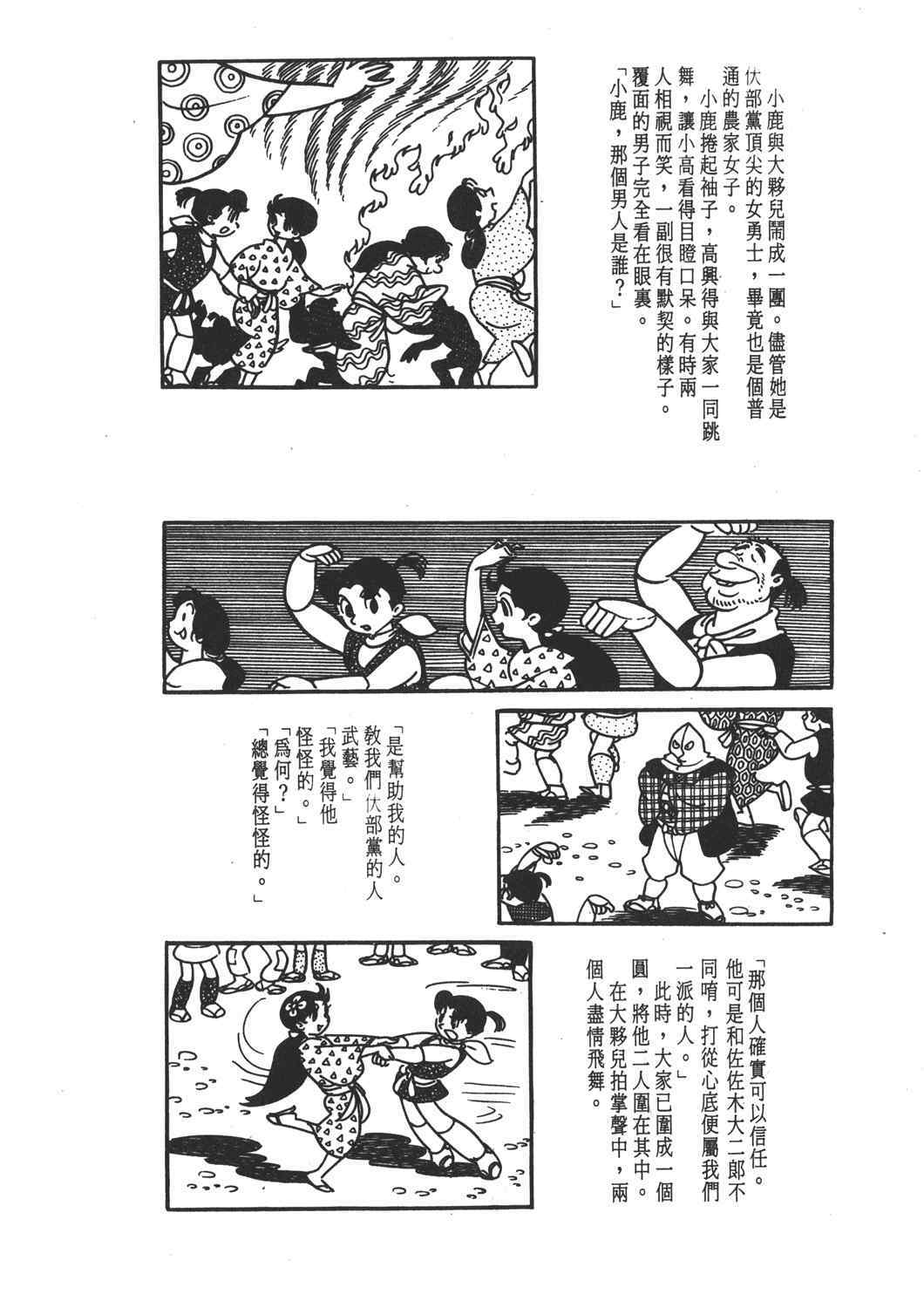 小鹿與大夥兒鬧成一團。儘管她是伏部黨頂尖的女勇士，畢竟也是個普通的農家女子。

小鹿捲起袖子，高興得與大家一同跳舞，讓小高看得目瞪口呆。有時兩人相視而笑，一副很有默契的樣子。覆面的男子完全看在眼裏。

「小鹿，那個男人是誰？」

「是幫助我的人。教我們伏部黨的人武藝。」

「我覺得他怪怪的。」

「爲何？」

「總覺得怪怪的。」

「那個人確實可以信任。他可是和佐佐木大二郎不同唷，打從心底便屬我們一派的人。」

此時，大家已圍成一個圓，將他二人圍在其中。

在大夥兒拍掌聲中，兩個人盡情飛舞。